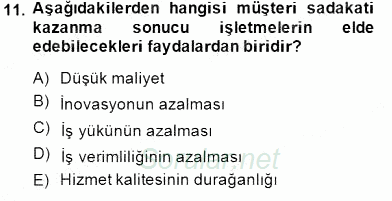 11. Aşağıdakilerden hangisi müşteri sadakati kazanma sonucu işletmelerin elde edebilecekleri faydalardan biridir?

A) Düşük maliyet
B) İnovasyonun azalması
C) İş yükünün azalması
D) İş verimliliğinin azalması
E) Hizmet kalitesinin durağanlığı

Sorular.net